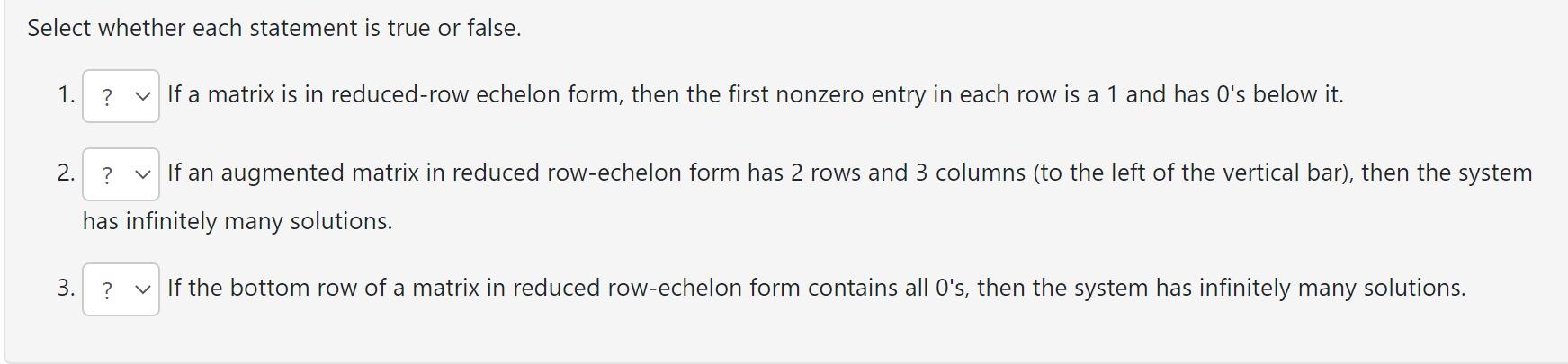 Select whether each statement is true or false.

1. ? If a matrix is in reduced-row echelon form, then the first nonzero entry in each row is a 1 and has 0's below it.

2. ? If an augmented matrix in reduced row-echelon form has 2 rows and 3 columns (to the left of the vertical bar), then the system has infinitely many solutions.

3. ? If the bottom row of a matrix in reduced row-echelon form contains all 0's, then the system has infinitely many solutions.